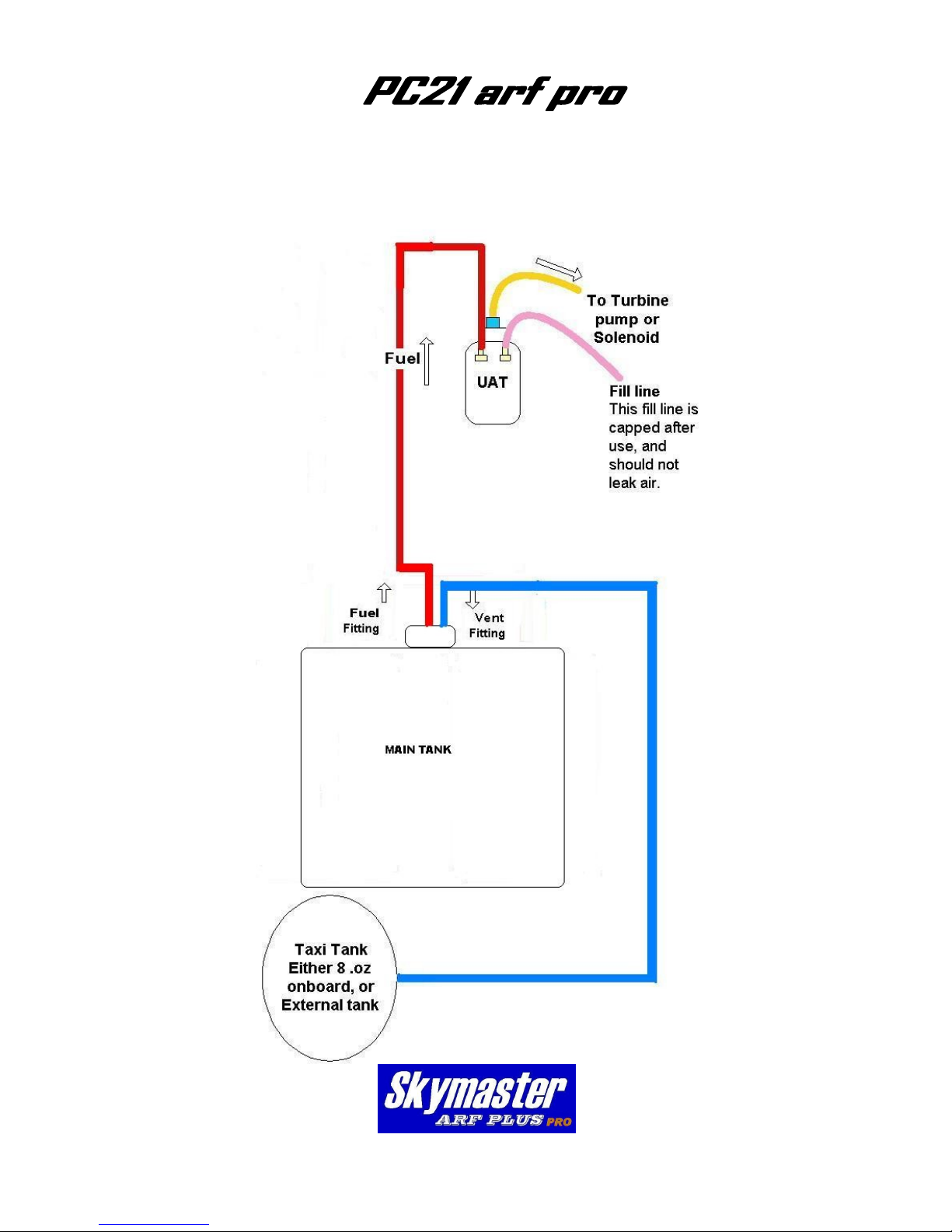 PC21 arf pro

To Turbine pump or Solenoid

Fuel

UAT

Fill line
This fill line is capped after use, and should not leak air.

Fuel Fitting

Vent Fitting

MAIN TANK

Taxi Tank Either 8 .oz onboard, or External tank

Skymaster ARF PLUS PRO